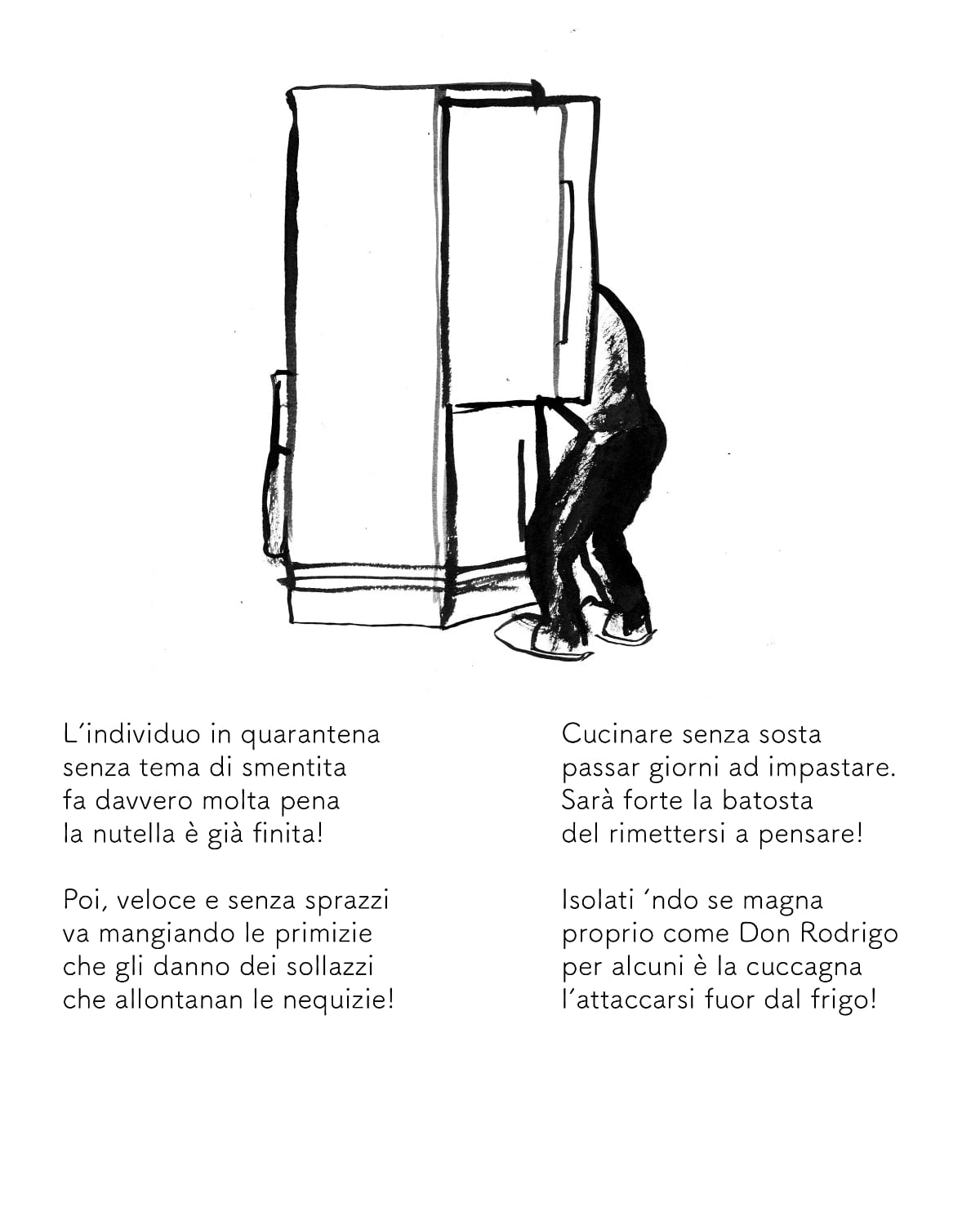 L´individuo in quarantena
senza tema di smentita
fa davvero molta pena
la nutella è già finita!

Poi, veloce e senza sprazzi
va mangiando le primizie
che gli danno dei sollazzi
che allontanan le nequizie!

Cucinare senza sosta
passar giorni ad impastare.
Sarà forte la batosta
del rimettersi a pensare!

Isolati ´ndo se magna
proprio come Don Rodrigo
per alcuni è la cuccagna
l´attaccarsi fuor dal frigo!